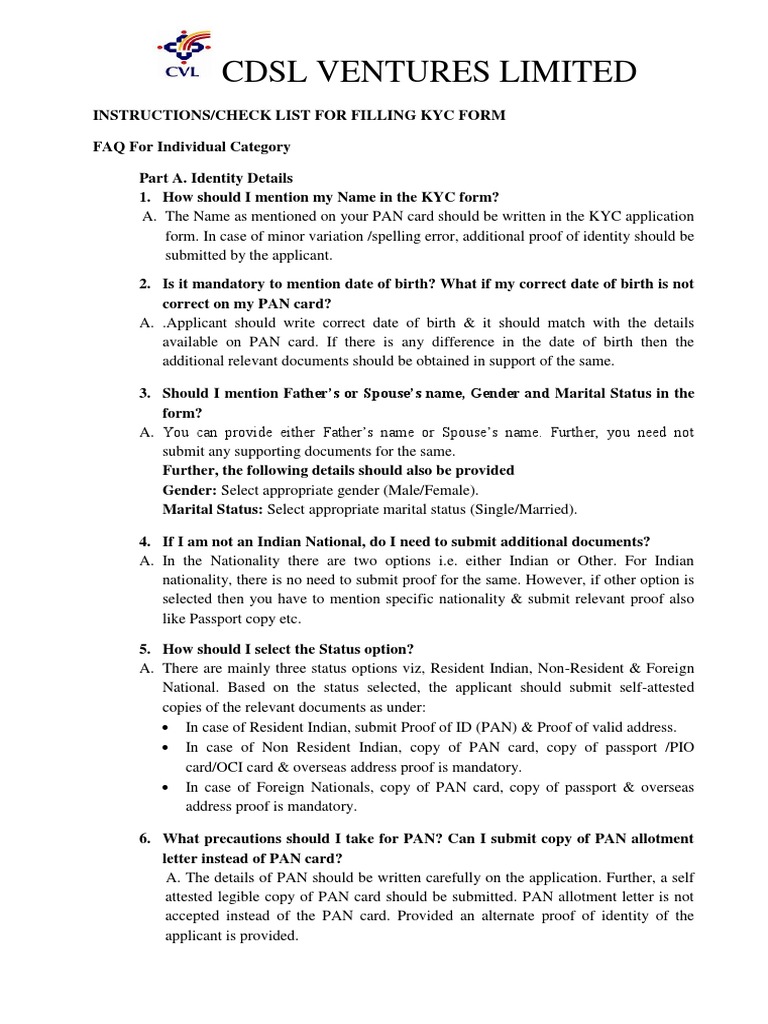 CVL

CDSL VENTURES LIMITED

INSTRUCTIONS/CHECK LIST FOR FILLING KYC FORM

FAQ For Individual Category

Part A. Identity Details

1. How should I mention my Name in the KYC form?

A. The Name as mentioned on your PAN card should be written in the KYC application form. In case of minor variation /spelling error, additional proof of identity should be submitted by the applicant.

2. Is it mandatory to mention date of birth? What if my correct date of birth is not correct on my PAN card?

A. .Applicant should write correct date of birth & it should match with the details available on PAN card. If there is any difference in the date of birth then the additional relevant documents should be obtained in support of the same.

3. Should I mention Father's or Spouse's name, Gender and Marital Status in the form?

A. You can provide either Father's name or Spouse's name. Further, you need not submit any supporting documents for the same.

Further, the following details should also be provided

Gender: Select appropriate gender (Male/Female).

Marital Status: Select appropriate marital status (Single/Married).

4. If I am not an Indian National, do I need to submit additional documents?

A. In the Nationality there are two options i.e. either Indian or Other. For Indian nationality, there is no need to submit proof for the same. However, if other option is selected then you have to mention specific nationality & submit relevant proof also like Passport copy etc.

5. How should I select the Status option?

A. There are mainly three status options viz, Resident Indian, Non-Resident & Foreign National. Based on the status selected, the applicant should submit self-attested copies of the relevant documents as under:

• In case of Resident Indian, submit Proof of ID (PAN) & Proof of valid address.
• In case of Non Resident Indian, copy of PAN card, copy of passport /PIO card/OCI card & overseas address proof is mandatory.
• In case of Foreign Nationals, copy of PAN card, copy of passport & overseas address proof is mandatory.

6. What precautions should I take for PAN? Can I submit copy of PAN allotment letter instead of PAN card?

A. The details of PAN should be written carefully on the application. Further, a self attested legible copy of PAN card should be submitted. PAN allotment letter is not accepted instead of the PAN card. Provided an alternate proof of identity of the applicant is provided.